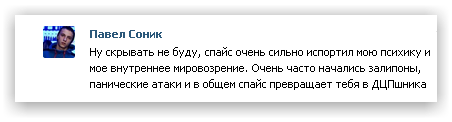 Павел Соник
Ну скрывать не буду, спайс очень сильно испортил мою психику и мое внутреннее мировозрение. Очень часто начались залипоны, панические атаки и в общем спайс превращает тебя в ДЦПшника